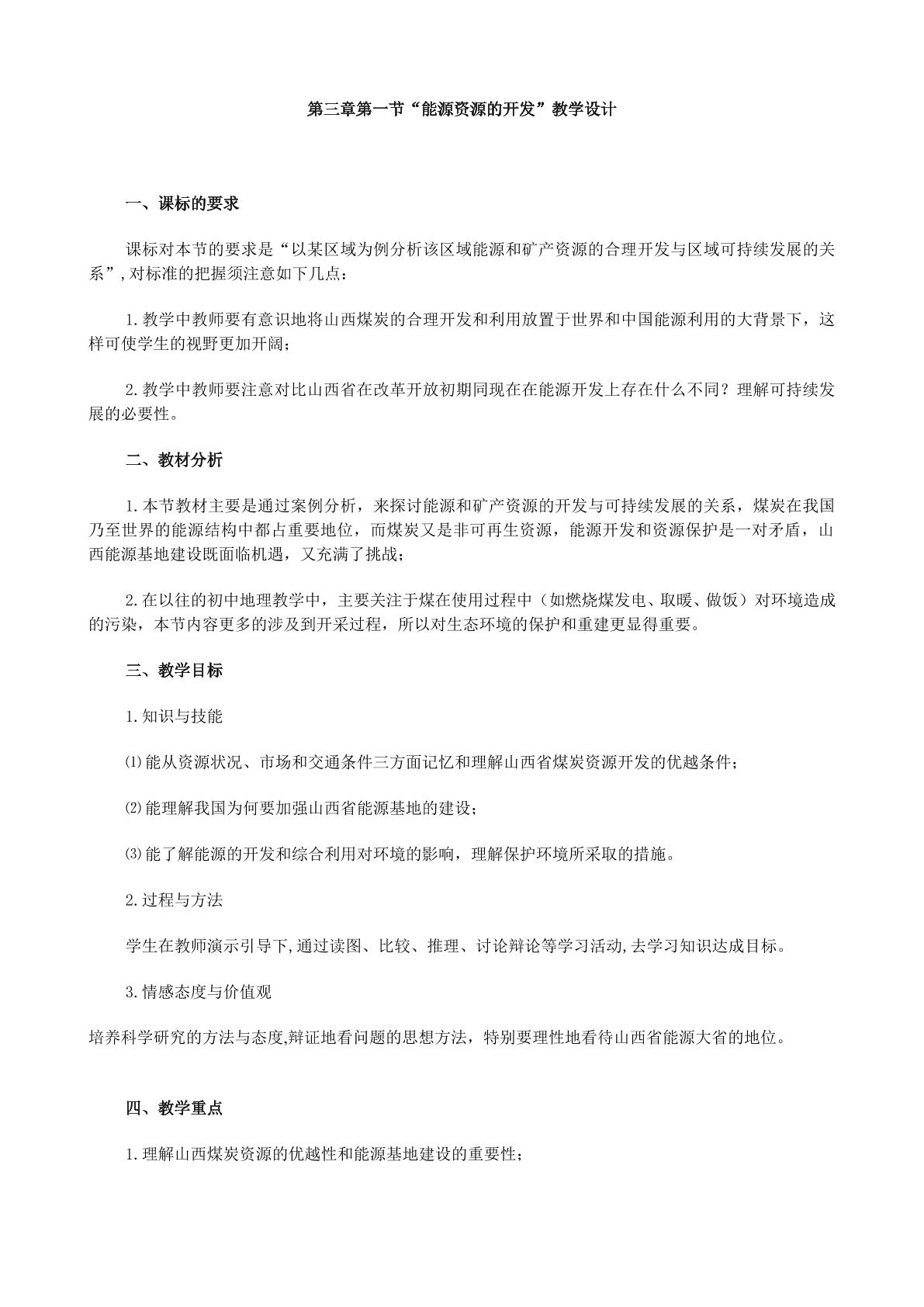 第三章第一节“能源资源的开发”教学设计

一、课标的要求

课标对本节的要求是“以某区域为例分析该区域能源和矿产资源的合理开发与区域可持续发展的关系”,对标准的把握须注意如下几点：

1.教学中教师要有意识地将山西煤炭的合理开发和利用放置于世界和中国能源利用的大背景下，这样可使学生的视野更加开阔；

2.教学中教师要注意对比山西省在改革开放初期同现在在能源开发上存在什么不同？理解可持续发展的必要性。

二、教材分析

1.本节教材主要是通过案例分析，来探讨能源和矿产资源的开发与可持续发展的关系，煤炭在我国乃至世界的能源结构中都占重要地位，而煤炭又是非可再生资源，能源开发和资源保护是一对矛盾，山西能源基地建设既面临机遇，又充满了挑战；

2.在以往的初中地理教学中，主要关注于煤在使用过程中（如燃烧煤发电、取暖、做饭）对环境造成的污染，本节内容更多的涉及到开采过程，所以对生态环境的保护和重建更显得重要。

三、教学目标

1.知识与技能

⑴能从资源状况、市场和交通条件三方面记忆和理解山西省煤炭资源开发的优越条件；

⑵能理解我国为何要加强山西省能源基地的建设；

⑶能了解能源的开发和综合利用对环境的影响，理解保护环境所采取的措施。

2.过程与方法

学生在教师演示引导下,通过读图、比较、推理、讨论辩论等学习活动,去学习知识达成目标。

3.情感态度与价值观

培养科学研究的方法与态度,辩证地看问题的思想方法，特别要理性地看待山西省能源大省的地位。

四、教学重点

1.理解山西煤炭资源的优越性和能源基地建设的重要性；